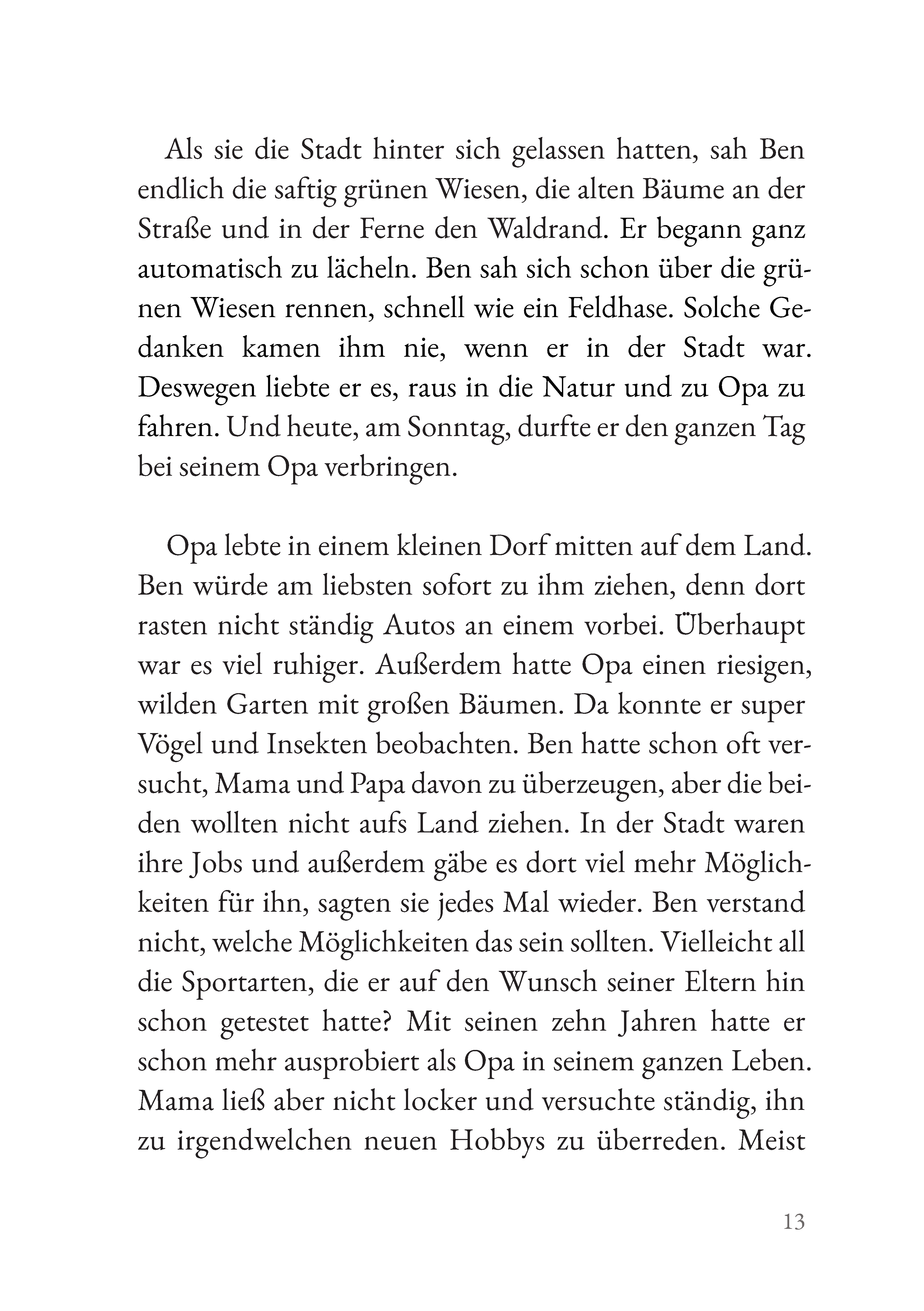 Als sie die Stadt hinter sich gelassen hatten, sah Ben endlich die saftig grünen Wiesen, die alten Bäume an der Straße und in der Ferne den Waldrand. Er begann ganz automatisch zu lächeln. Ben sah sich schon über die grünen Wiesen rennen, schnell wie ein Feldhase. Solche Gedanken kamen ihm nie, wenn er in der Stadt war. Deswegen liebte er es, raus in die Natur und zu Opa zu fahren. Und heute, am Sonntag, durfte er den ganzen Tag bei seinem Opa verbringen.

Opa lebte in einem kleinen Dorf mitten auf dem Land. Ben würde am liebsten sofort zu ihm ziehen, denn dort rasten nicht ständig Autos an einem vorbei. Überhaupt war es viel ruhiger. Außerdem hatte Opa einen riesigen, wilden Garten mit großen Bäumen. Da konnte er super Vögel und Insekten beobachten. Ben hatte schon oft versucht, Mama und Papa davon zu überzeugen, aber die beiden wollten nicht aufs Land ziehen. In der Stadt waren ihre Jobs und außerdem gäbe es dort viel mehr Möglichkeiten für ihn, sagten sie jedes Mal wieder. Ben verstand nicht, welche Möglichkeiten das sein sollten. Vielleicht all die Sportarten, die er auf den Wunsch seiner Eltern hin schon getestet hatte? Mit seinen zehn Jahren hatte er schon mehr ausprobiert als Opa in seinem ganzen Leben. Mama ließ aber nicht locker und versuchte ständig, ihn zu irgendwelchen neuen Hobbys zu überreden. Meist

13